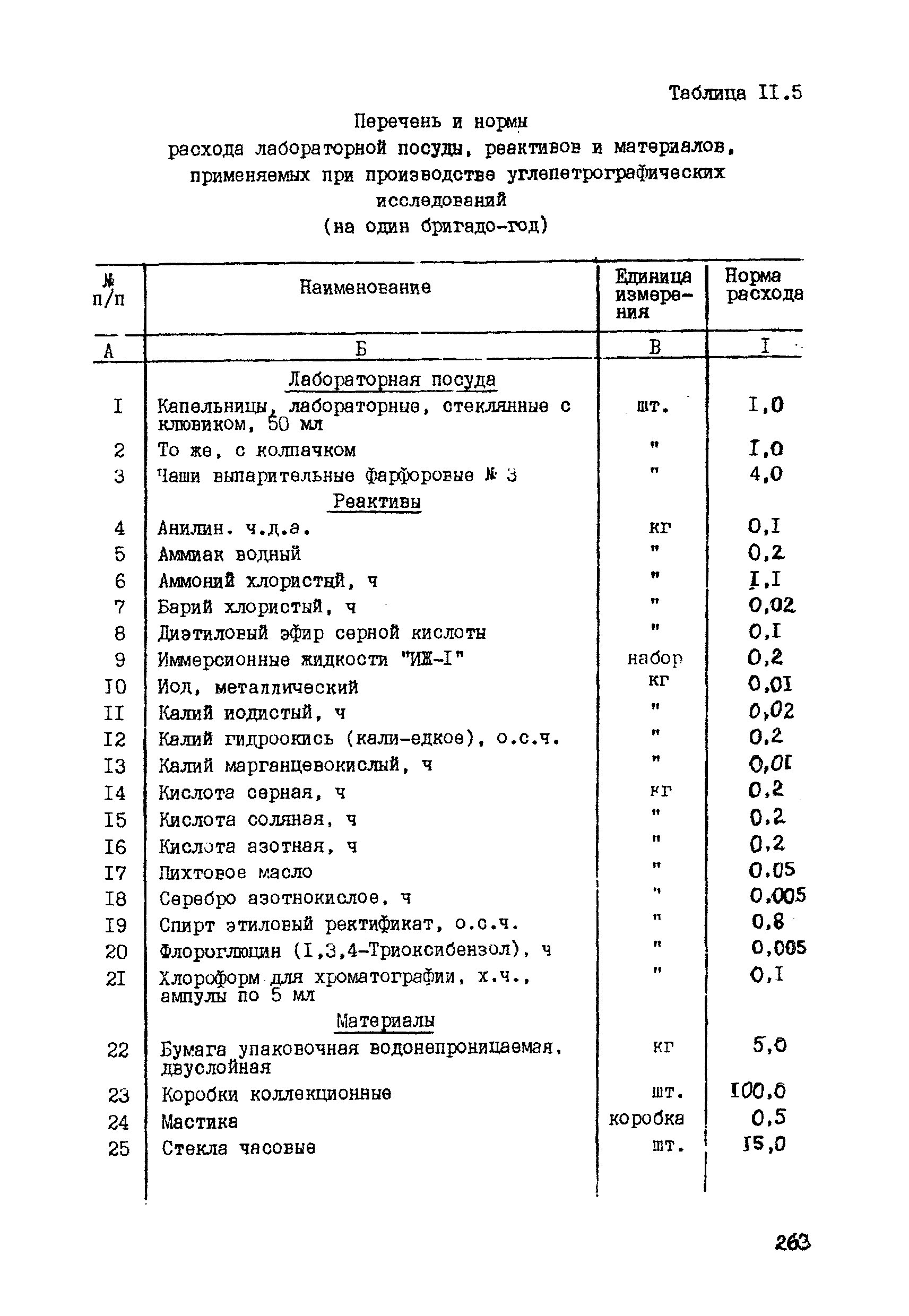 Таблица II.5

Перечень и нормы
расхода лабораторной посуды, реактивов и материалов, применяемых при производстве углепетрографических исследований
(на один бригадо-год)

| № п/п | Наименование | Единица измерения | Норма расхода |
|---|---|---|---|
| А | Б | В | I |
| | Лабораторная посуда | | |
| I | Капельницы, лабораторные, стеклянные с клювиком, 50 мл | шт. | I,0 |
| 2 | То же, с колпачком | " | I,0 |
| 3 | Чаши выпарительные фарфоровые № 3 | " | 4,0 |
| | Реактивы | | |
| 4 | Анилин. ч.д.а. | кг | 0,I |
| 5 | Аммиак водный | " | 0,2 |
| 6 | Аммоний хлористый, ч | " | I,I |
| 7 | Барий хлористый, ч | " | 0,02 |
| 8 | Диэтиловый эфир серной кислоты | " | 0,I |
| 9 | Иммерсионные жидкости "ИЖ-I" | набор | 0,2 |
| I0 | Иод, металлический | кг | 0,0I |
| II | Калий иодистый, ч | " | 0,02 |
| I2 | Калий гидроокись (кали-едкое), о.с.ч. | " | 0,2 |
| I3 | Калий марганцевокислый, ч | " | 0,0I |
| I4 | Кислота серная, ч | кг | 0,2 |
| I5 | Кислота соляная, ч | " | 0,2 |
| I6 | Кислота азотная, ч | " | 0,2 |
| I7 | Пихтовое масло | " | 0,05 |
| I8 | Серебро азотнокислое, ч | " | 0,005 |
| I9 | Спирт этиловый ректификат, о.с.ч. | " | 0,8 |
| 20 | Флороглюцин (I,3,4-Триоксибензол), ч | " | 0,005 |
| 2I | Хлороформ для хроматографии, х.ч., ампулы по 5 мл | " | 0,I |
| | Материалы | | |
| 22 | Бумага упаковочная водонепроницаемая, двуслойная | кг | 5,0 |
| 23 | Коробки коллекционные | шт. | I00,0 |
| 24 | Мастика | коробка | 0,5 |
| 25 | Стекла часовые | шт. | I5,0 |

263